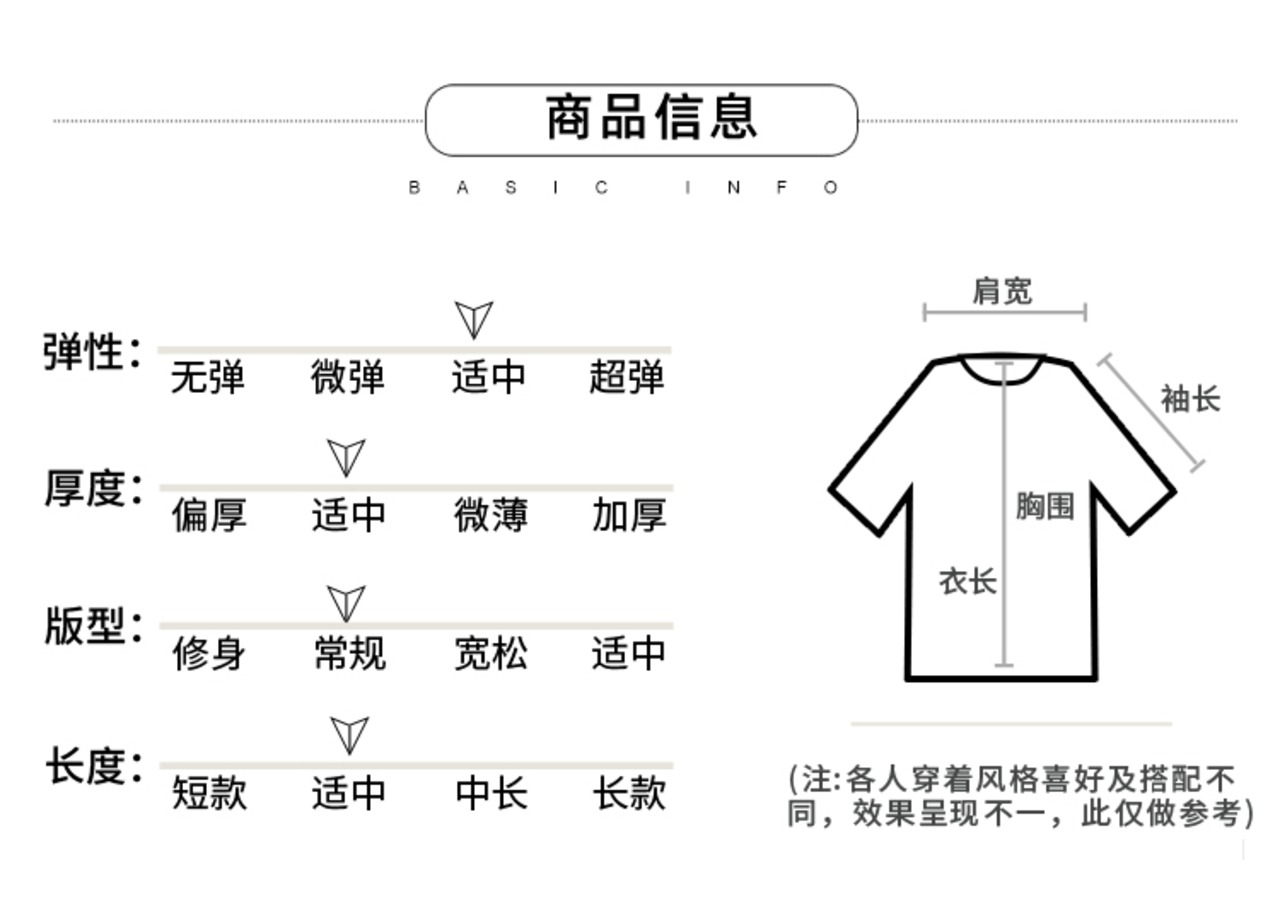 商品信息

BASIC INFO

弹性: 无弹 微弹 适中 超弹

厚度: 偏厚 适中 微薄 加厚

版型: 修身 常规 宽松 适中

长度: 短款 适中 中长 长款

肩宽

袖长

胸围

衣长

(注:各人穿着风格喜好及搭配不同，效果呈现不一，此仅做参考)